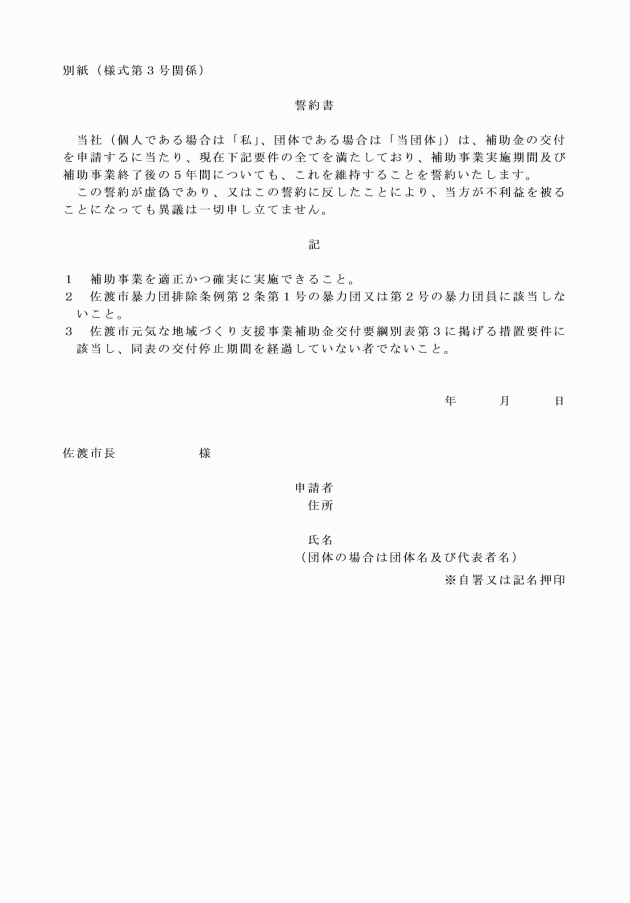 別紙（様式第３号関係）

誓約書

当社（個人である場合は「私」、団体である場合は「当団体」）は、補助金の交付を申請するに当たり、現在下記要件の全てを満たしており、補助事業実施期間及び補助事業終了後の５年間についても、これを維持することを誓約いたします。
この誓約が虚偽であり、又はこの誓約に反したことにより、当方が不利益を被ることになっても異議は一切申し立てません。

記

１　補助事業を適正かつ確実に実施できること。
２　佐渡市暴力団排除条例第２条第１号の暴力団又は第２号の暴力団員に該当しないこと。
３　佐渡市元気な地域づくり支援事業補助金交付要綱別表第３に掲げる措置要件に該当し、同表の交付停止期間を経過していない者でないこと。

年　　月　　日

佐渡市長　　　　　様

申請者
住所

氏名
（団体の場合は団体名及び代表者名）
※自署又は記名押印